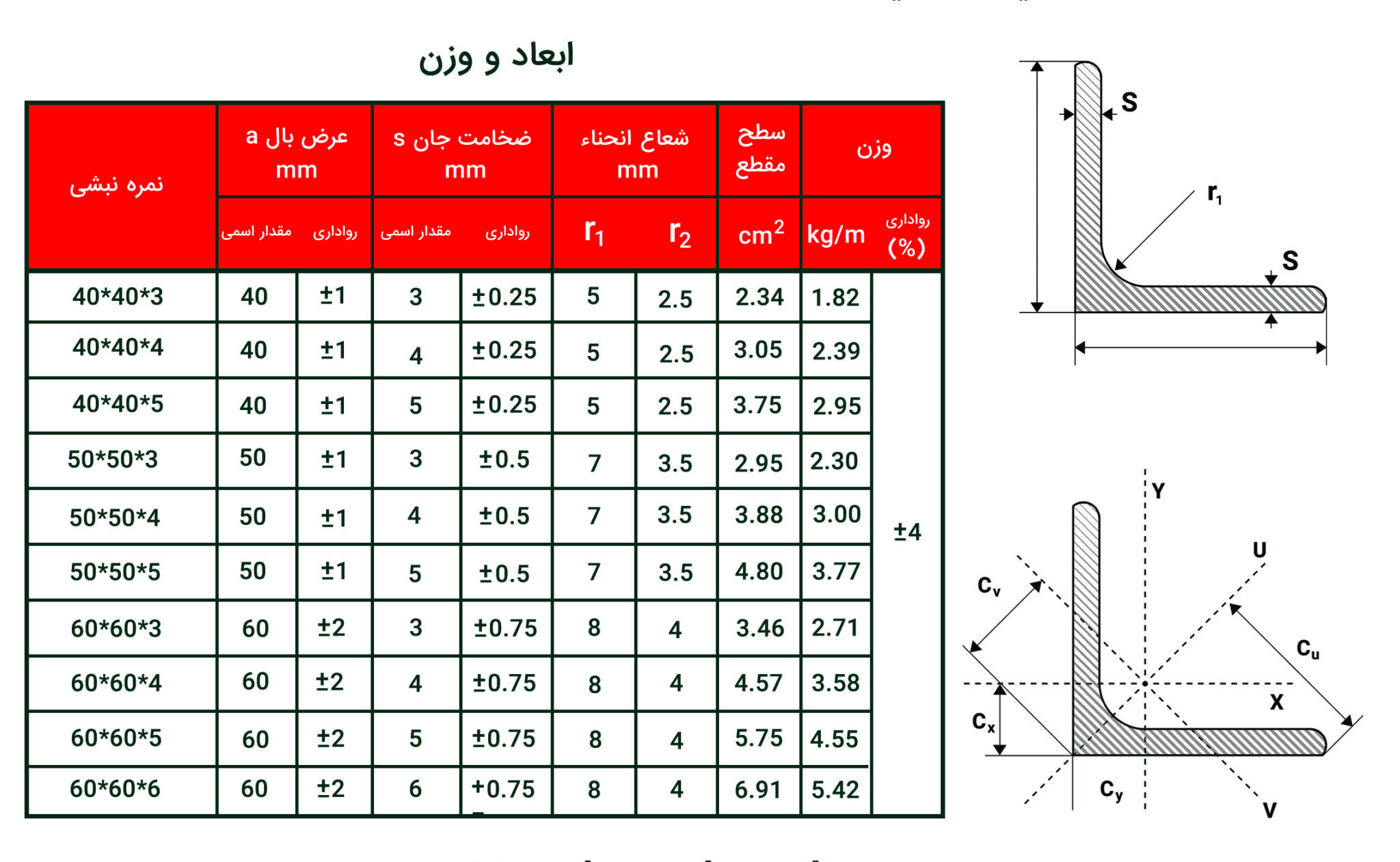 ابعاد و وزن

| نمره نبشی | عرض بال a mm مقدار اسمی | عرض بال a mm رواداری | ضخامت جان s mm مقدار اسمی | ضخامت جان s mm رواداری | شعاع انحناء mm $r_1$ | شعاع انحناء mm $r_2$ | سطح مقطع $cm^2$ | وزن kg/m | وزن رواداری (%) |
|---|---|---|---|---|---|---|---|---|---|
| 40*40*3 | 40 | ±1 | 3 | ±0.25 | 5 | 2.5 | 2.34 | 1.82 | ±4 |
| 40*40*4 | 40 | ±1 | 4 | ±0.25 | 5 | 2.5 | 3.05 | 2.39 | |
| 40*40*5 | 40 | ±1 | 5 | ±0.25 | 5 | 2.5 | 3.75 | 2.95 | |
| 50*50*3 | 50 | ±1 | 3 | ±0.5 | 7 | 3.5 | 2.95 | 2.30 | |
| 50*50*4 | 50 | ±1 | 4 | ±0.5 | 7 | 3.5 | 3.88 | 3.00 | |
| 50*50*5 | 50 | ±1 | 5 | ±0.5 | 7 | 3.5 | 4.80 | 3.77 | |
| 60*60*3 | 60 | ±2 | 3 | ±0.75 | 8 | 4 | 3.46 | 2.71 | |
| 60*60*4 | 60 | ±2 | 4 | ±0.75 | 8 | 4 | 4.57 | 3.58 | |
| 60*60*5 | 60 | ±2 | 5 | ±0.75 | 8 | 4 | 5.75 | 4.55 | |
| 60*60*6 | 60 | ±2 | 6 | ±0.75 | 8 | 4 | 6.91 | 5.42 | |

S
$r_1$
S

Y
U
$C_v$
$C_u$
X
$C_x$
$C_y$
V